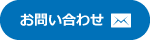 お問い合わせ